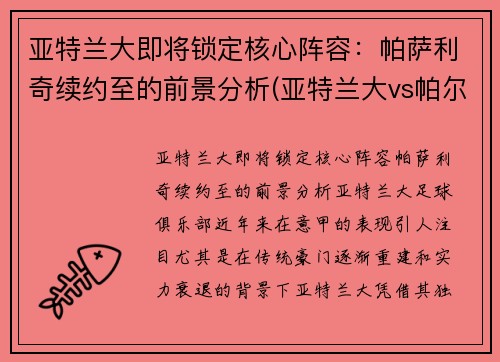 亚特兰大即将锁定核心阵容：帕萨利奇续约至的前景分析(亚特兰大vs帕尔

亚特兰大即将锁定核心阵容帕萨利奇续约至的前景分析亚特兰大足球俱乐部近年来在意甲的表现引人注目尤其是在传统豪门逐渐重建和实力衰退的背景下亚特兰大凭借其独